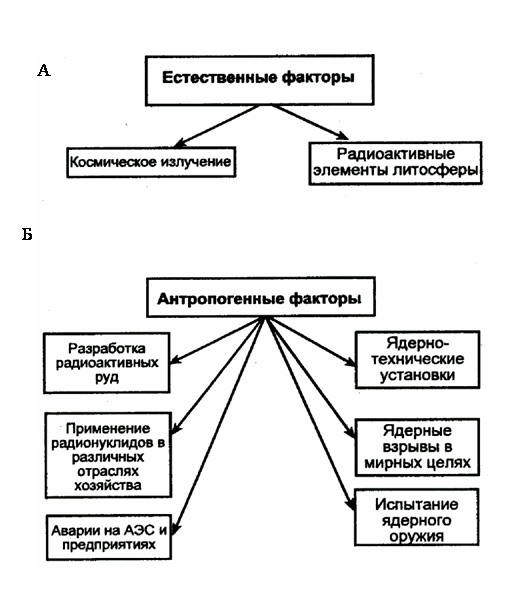 А

Естественные факторы

Космическое излучение

Радиоактивные элементы литосферы

Б

Антропогенные факторы

Разработка радиоактивных руд

Применение радионуклидов в различных отраслях хозяйства

Аварии на АЭС и предприятиях

Ядерно-технические установки

Ядерные взрывы в мирных целях

Испытание ядерного оружия